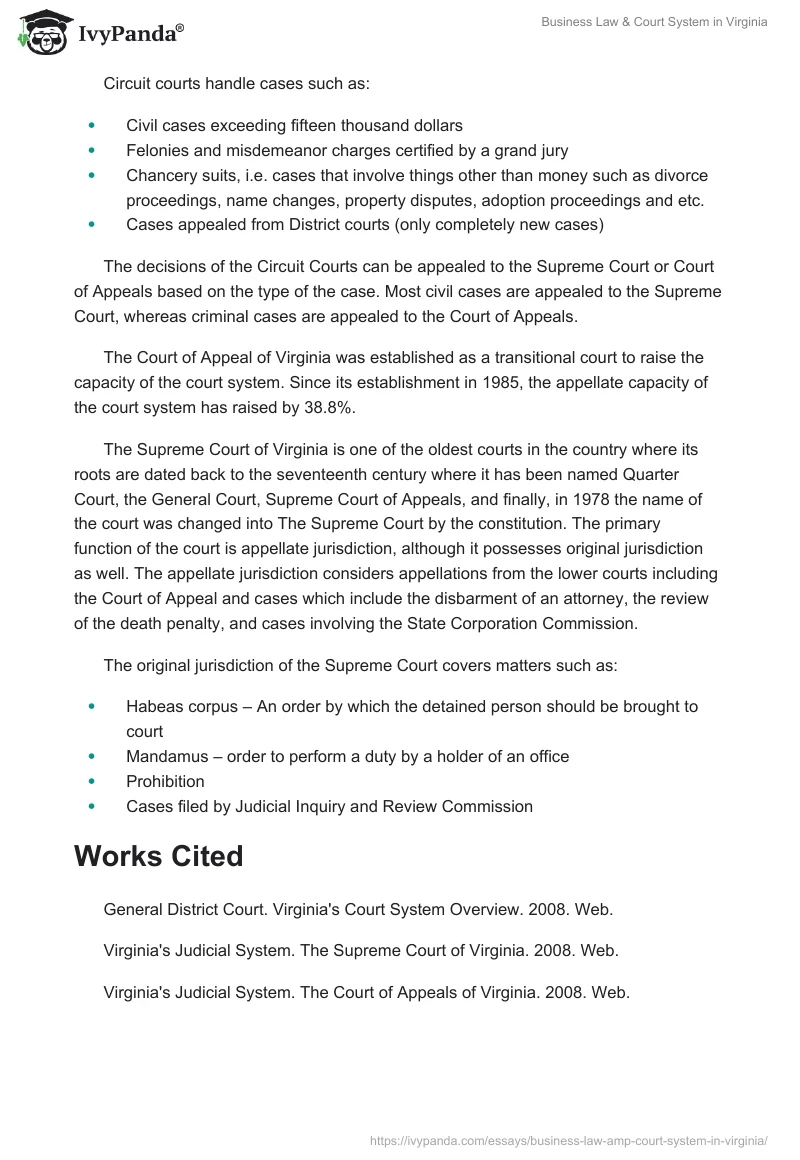 IvyPanda®

Business Law & Court System in Virginia

Circuit courts handle cases such as:

- Civil cases exceeding fifteen thousand dollars
- Felonies and misdemeanor charges certified by a grand jury
- Chancery suits, i.e. cases that involve things other than money such as divorce proceedings, name changes, property disputes, adoption proceedings and etc.
- Cases appealed from District courts (only completely new cases)

The decisions of the Circuit Courts can be appealed to the Supreme Court or Court of Appeals based on the type of the case. Most civil cases are appealed to the Supreme Court, whereas criminal cases are appealed to the Court of Appeals.

The Court of Appeal of Virginia was established as a transitional court to raise the capacity of the court system. Since its establishment in 1985, the appellate capacity of the court system has raised by 38.8%.

The Supreme Court of Virginia is one of the oldest courts in the country where its roots are dated back to the seventeenth century where it has been named Quarter Court, the General Court, Supreme Court of Appeals, and finally, in 1978 the name of the court was changed into The Supreme Court by the constitution. The primary function of the court is appellate jurisdiction, although it possesses original jurisdiction as well. The appellate jurisdiction considers appellations from the lower courts including the Court of Appeal and cases which include the disbarment of an attorney, the review of the death penalty, and cases involving the State Corporation Commission.

The original jurisdiction of the Supreme Court covers matters such as:

- Habeas corpus – An order by which the detained person should be brought to court
- Mandamus – order to perform a duty by a holder of an office
- Prohibition
- Cases filed by Judicial Inquiry and Review Commission

Works Cited

General District Court. Virginia's Court System Overview. 2008. Web.

Virginia's Judicial System. The Supreme Court of Virginia. 2008. Web.

Virginia's Judicial System. The Court of Appeals of Virginia. 2008. Web.

https://ivypanda.com/essays/business-law-amp-court-system-in-virginia/